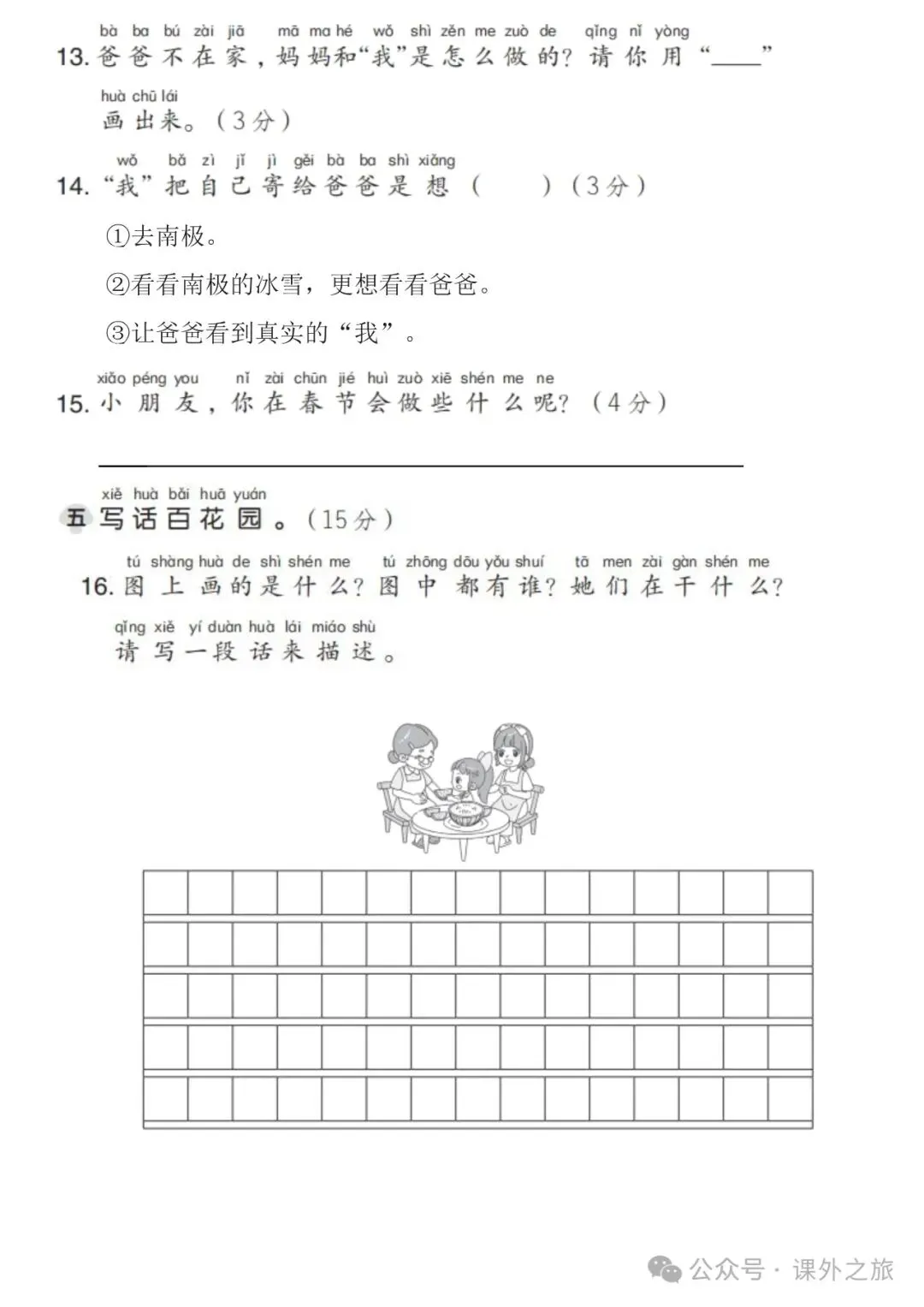 bà ba bú zài jiā mā ma hé wǒ shì zěn me zuò de qǐng nǐ yòng
13. 爸爸不在家，妈妈和“我”是怎么做的？请你用“____”
huà chū lái
画出来。（3分）

wǒ bǎ zì jǐ jì gěi bà ba shì xiǎng
14. “我”把自己寄给爸爸是想（　　）（3分）

①去南极。

②看看南极的冰雪，更想看看爸爸。

③让爸爸看到真实的“我”。

xiǎo péng you nǐ zài chūn jié huì zuò xiē shén me ne
15. 小朋友，你在春节会做些什么呢？（4分）

xiě huà bǎi huā yuán
五 写话百花园。（15分）

tú shàng huà de shì shén me tú zhōng dōu yǒu shuí tā men zài gàn shén me
16. 图上画的是什么？图中都有谁？她们在干什么？
qǐng xiě yí duàn huà lái miáo shù
请写一段话来描述。

公众号 · 课外之旅